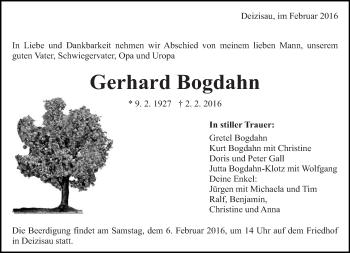 Deizisau, im Februar 2016

In Liebe und Dankbarkeit nehmen wir Abschied von meinem lieben Mann, unserem guten Vater, Schwiegervater, Opa und Uropa

Gerhard Bogdahn

* 9. 2. 1927 † 2. 2. 2016

In stiller Trauer:
Gretel Bogdahn
Kurt Bogdahn mit Christine
Doris und Peter Gall
Jutta Bogdahn-Klotz mit Wolfgang
Deine Enkel:
Jürgen mit Michaela und Tim
Ralf, Benjamin,
Christine und Anna

Die Beerdigung findet am Samstag, dem 6. Februar 2016, um 14 Uhr auf dem Friedhof in Deizisau statt.